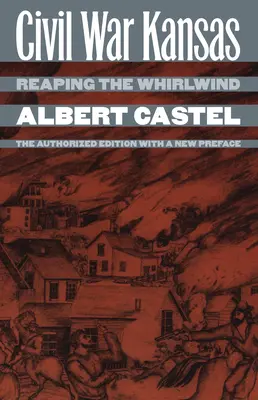 Civil War Kansas

REAPING THE WHIRLWIND

ALBERT CASTEL

THE AUTHORIZED EDITION WITH A NEW PREFACE